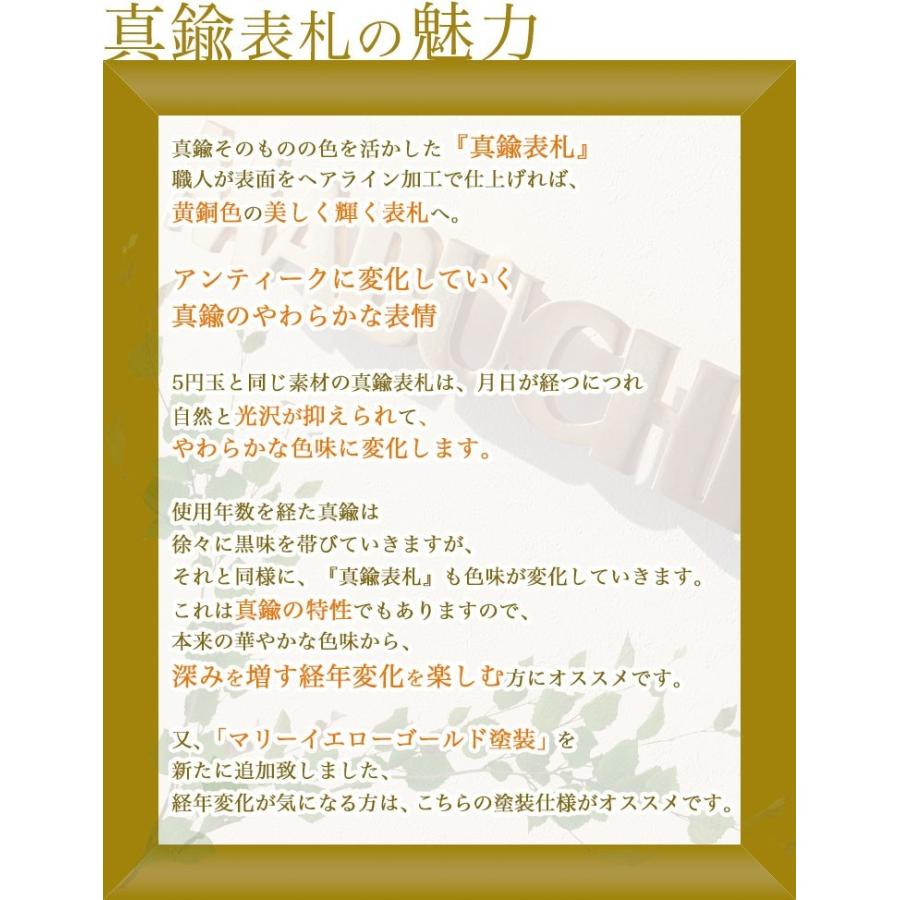 真鍮表札の魅力

真鍮そのものの色を活かした『真鍮表札』
職人が表面をヘアライン加工で仕上げれば、
黄銅色の美しく輝く表札へ。

アンティークに変化していく
真鍮のやわらかな表情

5円玉と同じ素材の真鍮表札は、月日が経つにつれ
自然と光沢が抑えられて、
やわらかな色味に変化します。

使用年数を経た真鍮は
徐々に黒味を帯びていきますが、
それと同様に、『真鍮表札』も色味が変化していきます。
これは真鍮の特性でもありますので、
本来の華やかな色味から、
深みを増す経年変化を楽しむ方にオススメです。

又、「マリーイエローゴールド塗装」を
新たに追加致しました、
経年変化が気になる方は、こちらの塗装仕様がオススメです。